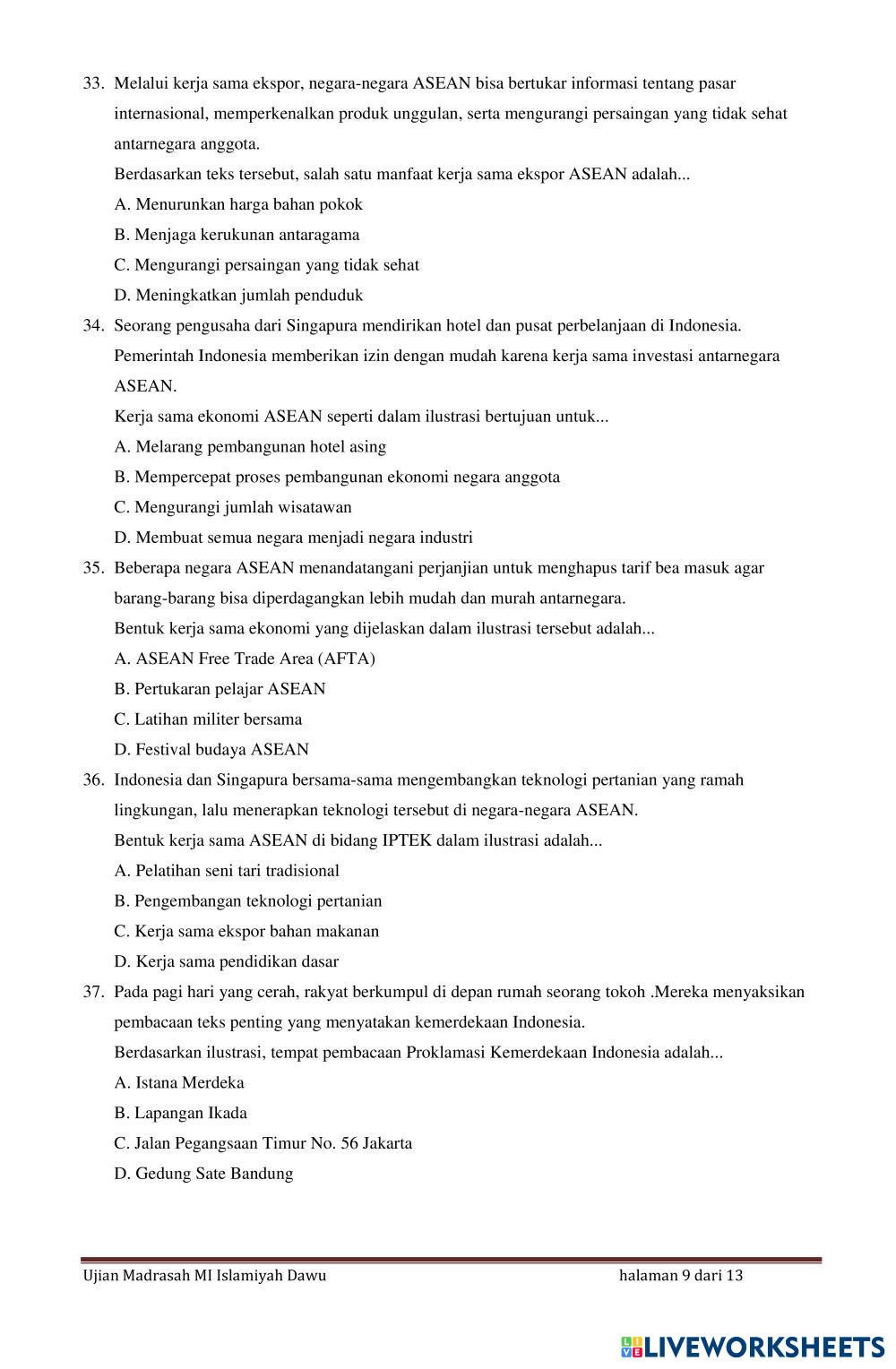 33. Melalui kerja sama ekspor, negara-negara ASEAN bisa bertukar informasi tentang pasar internasional, memperkenalkan produk unggulan, serta mengurangi persaingan yang tidak sehat antarnegara anggota.

Berdasarkan teks tersebut, salah satu manfaat kerja sama ekspor ASEAN adalah...

A. Menurunkan harga bahan pokok

B. Menjaga kerukunan antaragama

C. Mengurangi persaingan yang tidak sehat

D. Meningkatkan jumlah penduduk

34. Seorang pengusaha dari Singapura mendirikan hotel dan pusat perbelanjaan di Indonesia. Pemerintah Indonesia memberikan izin dengan mudah karena kerja sama investasi antarnegara ASEAN.

Kerja sama ekonomi ASEAN seperti dalam ilustrasi bertujuan untuk...

A. Melarang pembangunan hotel asing

B. Mempercepat proses pembangunan ekonomi negara anggota

C. Mengurangi jumlah wisatawan

D. Membuat semua negara menjadi negara industri

35. Beberapa negara ASEAN menandatangani perjanjian untuk menghapus tarif bea masuk agar barang-barang bisa diperdagangkan lebih mudah dan murah antarnegara.

Bentuk kerja sama ekonomi yang dijelaskan dalam ilustrasi tersebut adalah...

A. ASEAN Free Trade Area (AFTA)

B. Pertukaran pelajar ASEAN

C. Latihan militer bersama

D. Festival budaya ASEAN

36. Indonesia dan Singapura bersama-sama mengembangkan teknologi pertanian yang ramah lingkungan, lalu menerapkan teknologi tersebut di negara-negara ASEAN.

Bentuk kerja sama ASEAN di bidang IPTEK dalam ilustrasi adalah...

A. Pelatihan seni tari tradisional

B. Pengembangan teknologi pertanian

C. Kerja sama ekspor bahan makanan

D. Kerja sama pendidikan dasar

37. Pada pagi hari yang cerah, rakyat berkumpul di depan rumah seorang tokoh .Mereka menyaksikan pembacaan teks penting yang menyatakan kemerdekaan Indonesia.

Berdasarkan ilustrasi, tempat pembacaan Proklamasi Kemerdekaan Indonesia adalah...

A. Istana Merdeka

B. Lapangan Ikada

C. Jalan Pegangsaan Timur No. 56 Jakarta

D. Gedung Sate Bandung

Ujian Madrasah MI Islamiyah Dawu halaman 9 dari 13

LIVEWORKSHEETS